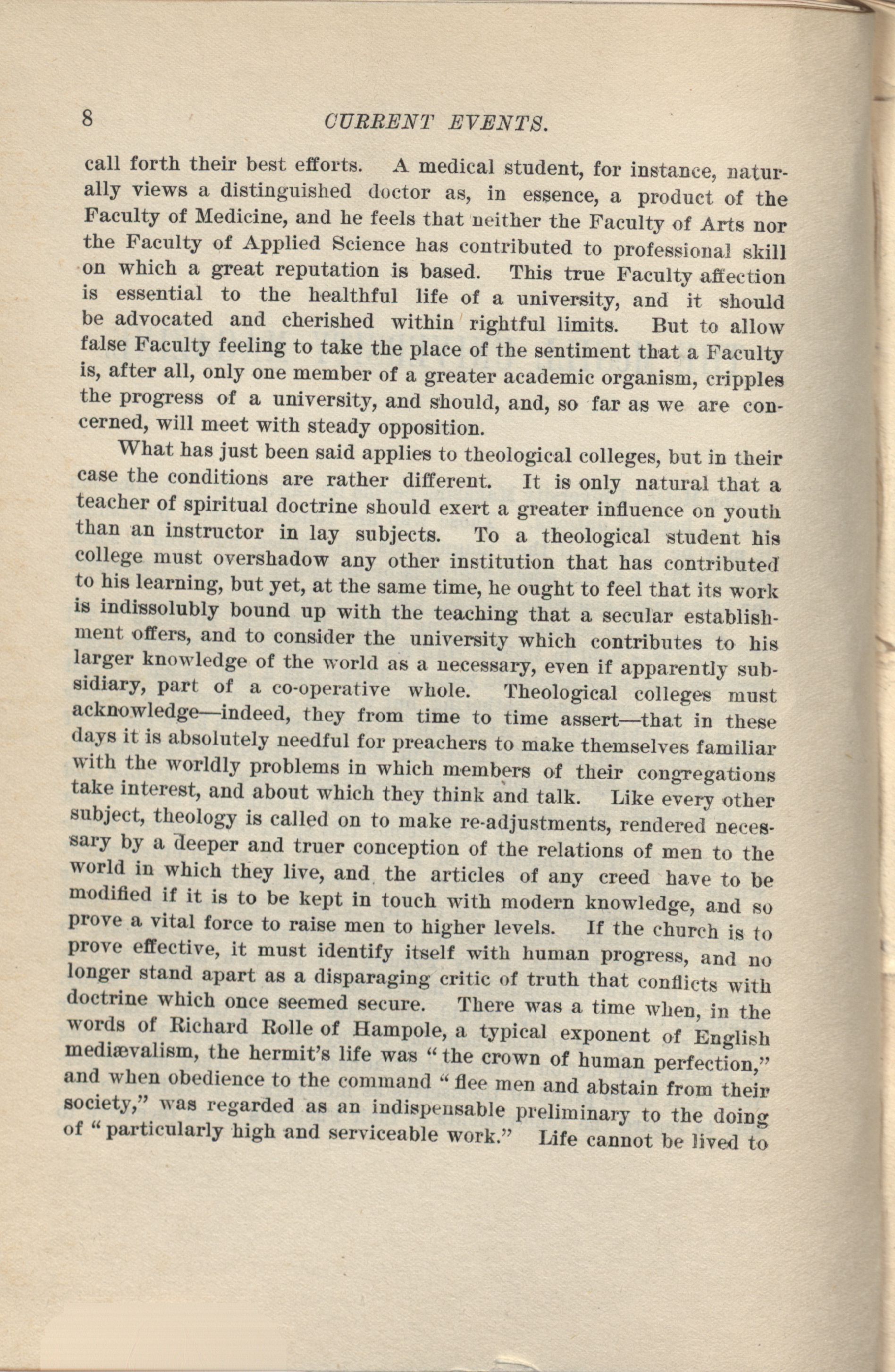 8 CURRENT EVENTS.

call forth their best efforts. A medical student, for instance, naturally views a distinguished doctor as, in essence, a product of the Faculty of Medicine, and he feels that neither the Faculty of Arts nor the Faculty of Applied Science has contributed to professional skill on which a great reputation is based. This true Faculty affection is essential to the healthful life of a university, and it should be advocated and cherished within rightful limits. But to allow false Faculty feeling to take the place of the sentiment that a Faculty is, after all, only one member of a greater academic organism, cripples the progress of a university, and should, and, so far as we are concerned, will meet with steady opposition.

What has just been said applies to theological colleges, but in their case the conditions are rather different. It is only natural that a teacher of spiritual doctrine should exert a greater influence on youth than an instructor in lay subjects. To a theological student his college must overshadow any other institution that has contributed to his learning, but yet, at the same time, he ought to feel that its work is indissolubly bound up with the teaching that a secular establishment offers, and to consider the university which contributes to his larger knowledge of the world as a necessary, even if apparently subsidiary, part of a co-operative whole. Theological colleges must acknowledge—indeed, they from time to time assert—that in these days it is absolutely needful for preachers to make themselves familiar with the worldly problems in which members of their congregations take interest, and about which they think and talk. Like every other subject, theology is called on to make re-adjustments, rendered necessary by a deeper and truer conception of the relations of men to the world in which they live, and the articles of any creed have to be modified if it is to be kept in touch with modern knowledge, and so prove a vital force to raise men to higher levels. If the church is to prove effective, it must identify itself with human progress, and no longer stand apart as a disparaging critic of truth that conflicts with doctrine which once seemed secure. There was a time when, in the words of Richard Rolle of Hampole, a typical exponent of English mediævalism, the hermit's life was "the crown of human perfection," and when obedience to the command "flee men and abstain from their society," was regarded as an indispensable preliminary to the doing of "particularly high and serviceable work." Life cannot be lived to